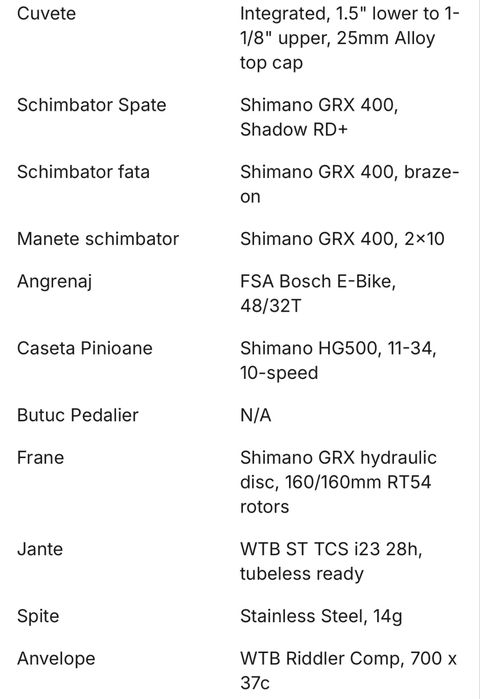 | | |
|---|---|
| Cuvete | Integrated, 1.5" lower to 1-1/8" upper, 25mm Alloy top cap |
| Schimbator Spate | Shimano GRX 400, Shadow RD+ |
| Schimbator fata | Shimano GRX 400, braze-on |
| Manete schimbator | Shimano GRX 400, 2×10 |
| Angrenaj | FSA Bosch E-Bike, 48/32T |
| Caseta Pinioane | Shimano HG500, 11-34, 10-speed |
| Butuc Pedalier | N/A |
| Frane | Shimano GRX hydraulic disc, 160/160mm RT54 rotors |
| Jante | WTB ST TCS i23 28h, tubeless ready |
| Spite | Stainless Steel, 14g |
| Anvelope | WTB Riddler Comp, 700 x 37c |